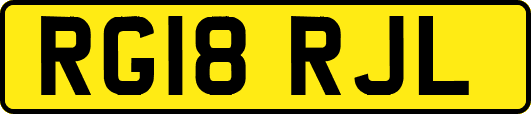 RG18 RJL